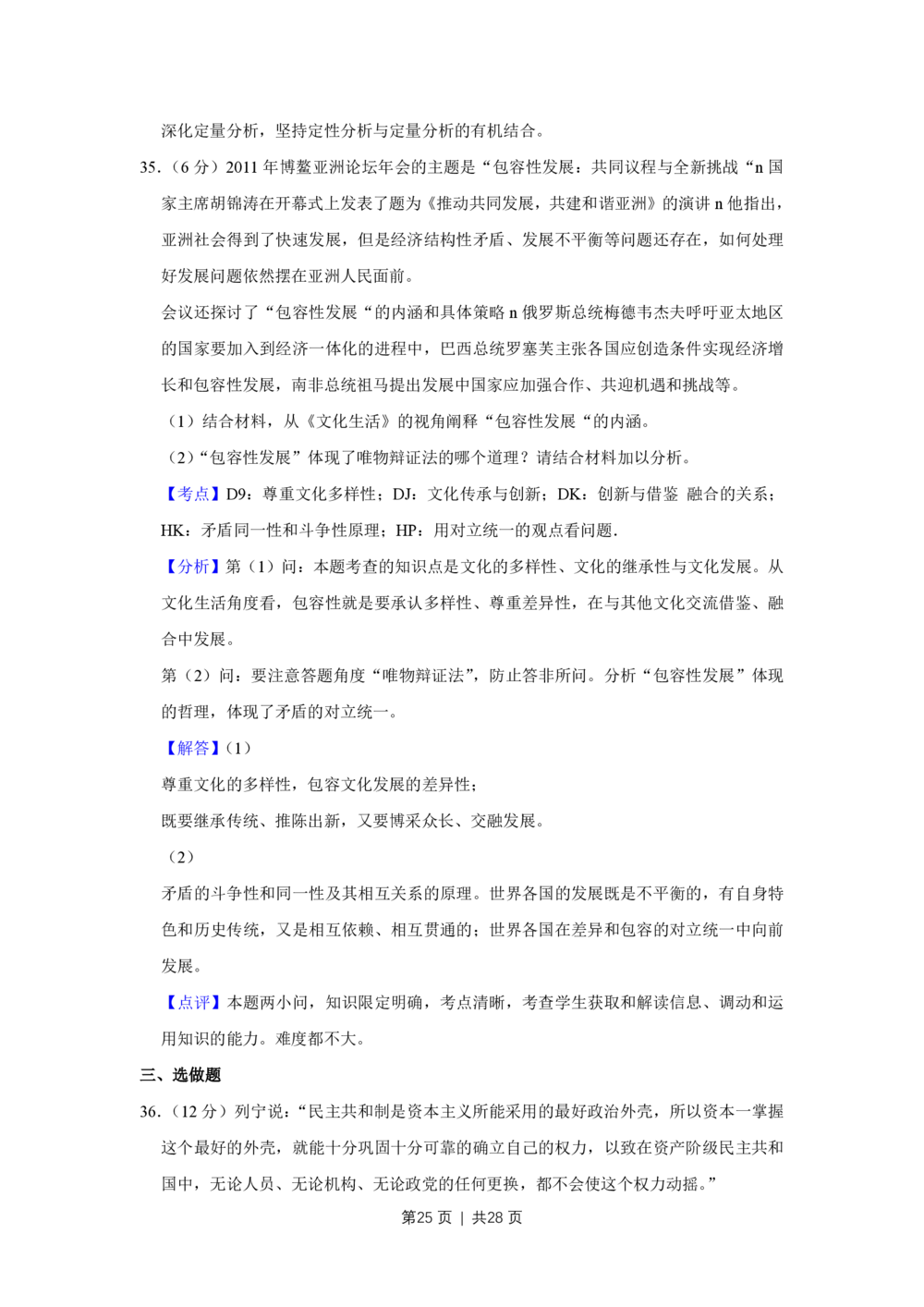 深化定量分析，坚持定性分析与定量分析的有机结合。

35.（6分）2011年博鳌亚洲论坛年会的主题是“包容性发展：共同议程与全新挑战“n国家主席胡锦涛在开幕式上发表了题为《推动共同发展，共建和谐亚洲》的演讲n他指出，亚洲社会得到了快速发展，但是经济结构性矛盾、发展不平衡等问题还存在，如何处理好发展问题依然摆在亚洲人民面前。

会议还探讨了“包容性发展“的内涵和具体策略n俄罗斯总统梅德韦杰夫呼吁亚太地区的国家要加入到经济一体化的进程中，巴西总统罗塞芙主张各国应创造条件实现经济增长和包容性发展，南非总统祖马提出发展中国家应加强合作、共迎机遇和挑战等。

（1）结合材料，从《文化生活》的视角阐释“包容性发展“的内涵。

（2）“包容性发展”体现了唯物辩证法的哪个道理？请结合材料加以分析。

【考点】D9：尊重文化多样性；DJ：文化传承与创新；DK：创新与借鉴 融合的关系；HK：矛盾同一性和斗争性原理；HP：用对立统一的观点看问题.

【分析】第（1）问：本题考查的知识点是文化的多样性、文化的继承性与文化发展。从文化生活角度看，包容性就是要承认多样性、尊重差异性，在与其他文化交流借鉴、融合中发展。

第（2）问：要注意答题角度“唯物辩证法”，防止答非所问。分析“包容性发展”体现的哲理，体现了矛盾的对立统一。

【解答】（1）

尊重文化的多样性，包容文化发展的差异性；

既要继承传统、推陈出新，又要博采众长、交融发展。

（2）

矛盾的斗争性和同一性及其相互关系的原理。世界各国的发展既是不平衡的，有自身特色和历史传统，又是相互依赖、相互贯通的；世界各国在差异和包容的对立统一中向前发展。

【点评】本题两小问，知识限定明确，考点清晰，考查学生获取和解读信息、调动和运用知识的能力。难度都不大。

三、选做题

36.（12分）列宁说：“民主共和制是资本主义所能采用的最好政治外壳，所以资本一掌握这个最好的外壳，就能十分巩固十分可靠的确立自己的权力，以致在资产阶级民主共和国中，无论人员、无论机构、无论政党的任何更换，都不会使这个权力动摇。”

第25页 | 共28页